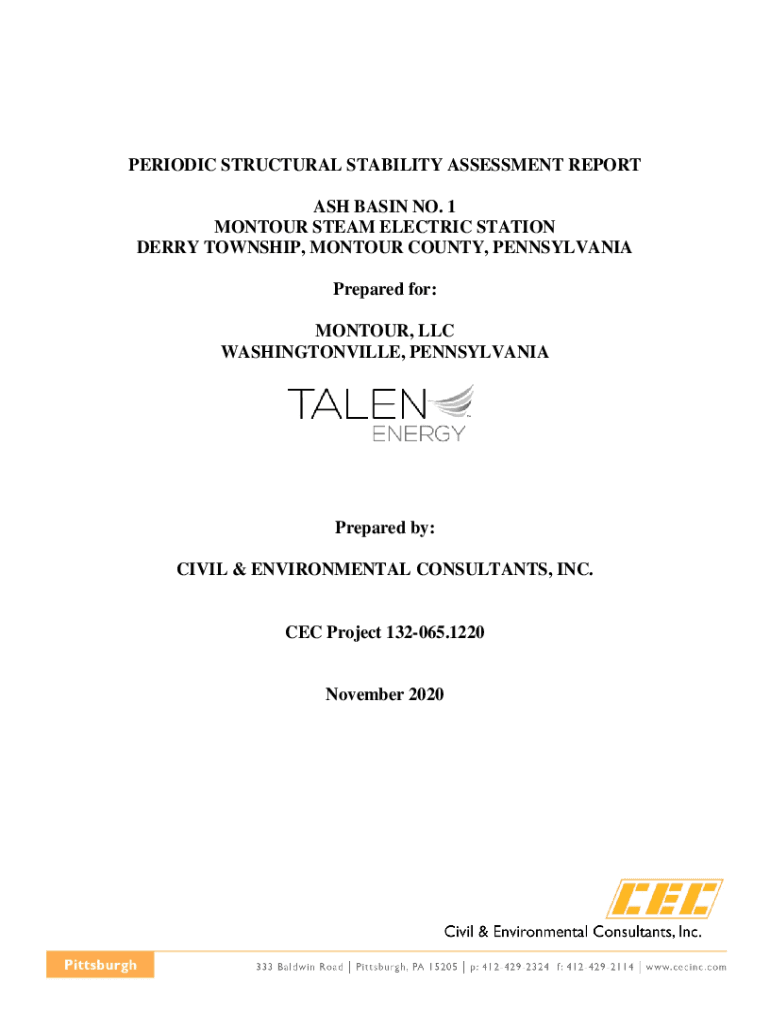 PERIODIC STRUCTURAL STABILITY ASSESSMENT REPORT

ASH BASIN NO. 1
MONTOUR STEAM ELECTRIC STATION
DERRY TOWNSHIP, MONTOUR COUNTY, PENNSYLVANIA

Prepared for:

MONTOUR, LLC
WASHINGTONVILLE, PENNSYLVANIA

TALEN ENERGY

Prepared by:

CIVIL & ENVIRONMENTAL CONSULTANTS, INC.

CEC Project 132-065.1220

November 2020

CEC
Civil & Environmental Consultants, Inc.

Pittsburgh

333 Baldwin Road | Pittsburgh, PA 15205 | p: 412-429-2324 f: 412-429-2114 | www.cecinc.com